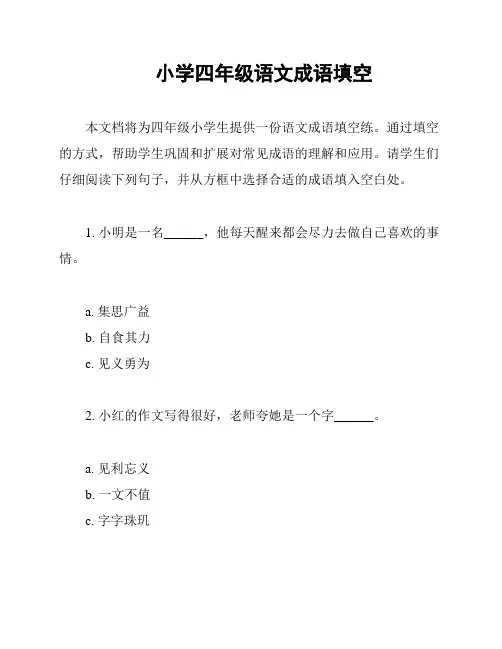 小学四年级语文成语填空

本文档将为四年级小学生提供一份语文成语填空练。通过填空的方式，帮助学生巩固和扩展对常见成语的理解和应用。请学生们仔细阅读下列句子，并从方框中选择合适的成语填入空白处。

1. 小明是一名______，他每天醒来都会尽力去做自己喜欢的事情。

a. 集思广益
b. 自食其力
c. 见义勇为

2. 小红的作文写得很好，老师夸她是一个字______。

a. 见利忘义
b. 一文不值
c. 字字珠玑